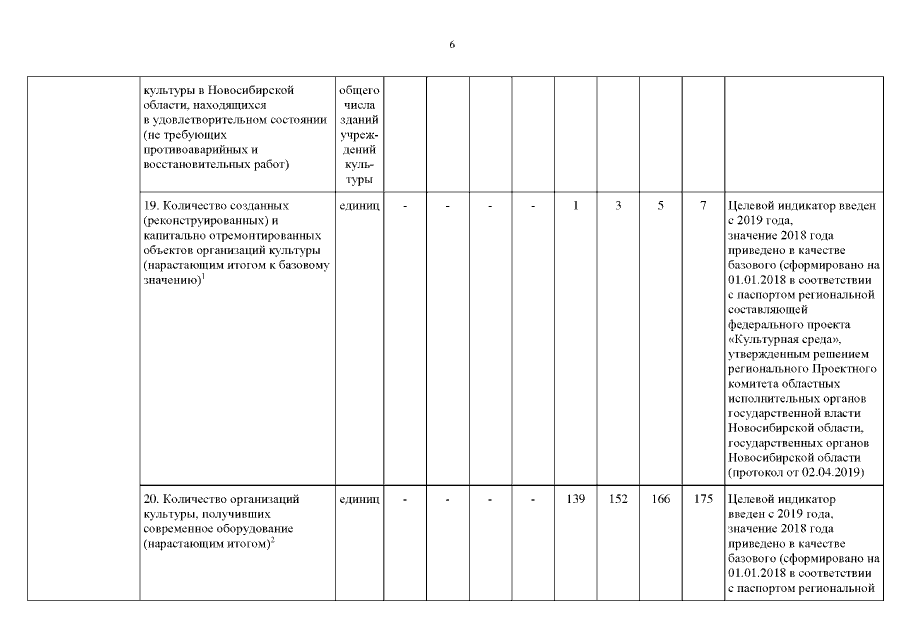 6

| | | | | | | | | | | | |
|---|---|---|---|---|---|---|---|---|---|---|---|
| | культуры в Новосибирской области, находящихся в удовлетворительном состоянии (не требующих противоаварийных и восстановительных работ) | общего числа зданий учреждений культуры | | | | | | | | | |
| | 19. Количество созданных (реконструированных) и капитально отремонтированных объектов организаций культуры (нарастающим итогом к базовому значению)$^1$ | единиц | - | - | - | - | 1 | 3 | 5 | 7 | Целевой индикатор введен с 2019 года, значение 2018 года приведено в качестве базового (сформировано на 01.01.2018 в соответствии с паспортом региональной составляющей федерального проекта «Культурная среда», утвержденным решением регионального Проектного комитета областных исполнительных органов государственной власти Новосибирской области, государственных органов Новосибирской области (протокол от 02.04.2019) |
| | 20. Количество организаций культуры, получивших современное оборудование (нарастающим итогом)$^2$ | единиц | - | - | - | - | 139 | 152 | 166 | 175 | Целевой индикатор введен с 2019 года, значение 2018 года приведено в качестве базового (сформировано на 01.01.2018 в соответствии с паспортом региональной |